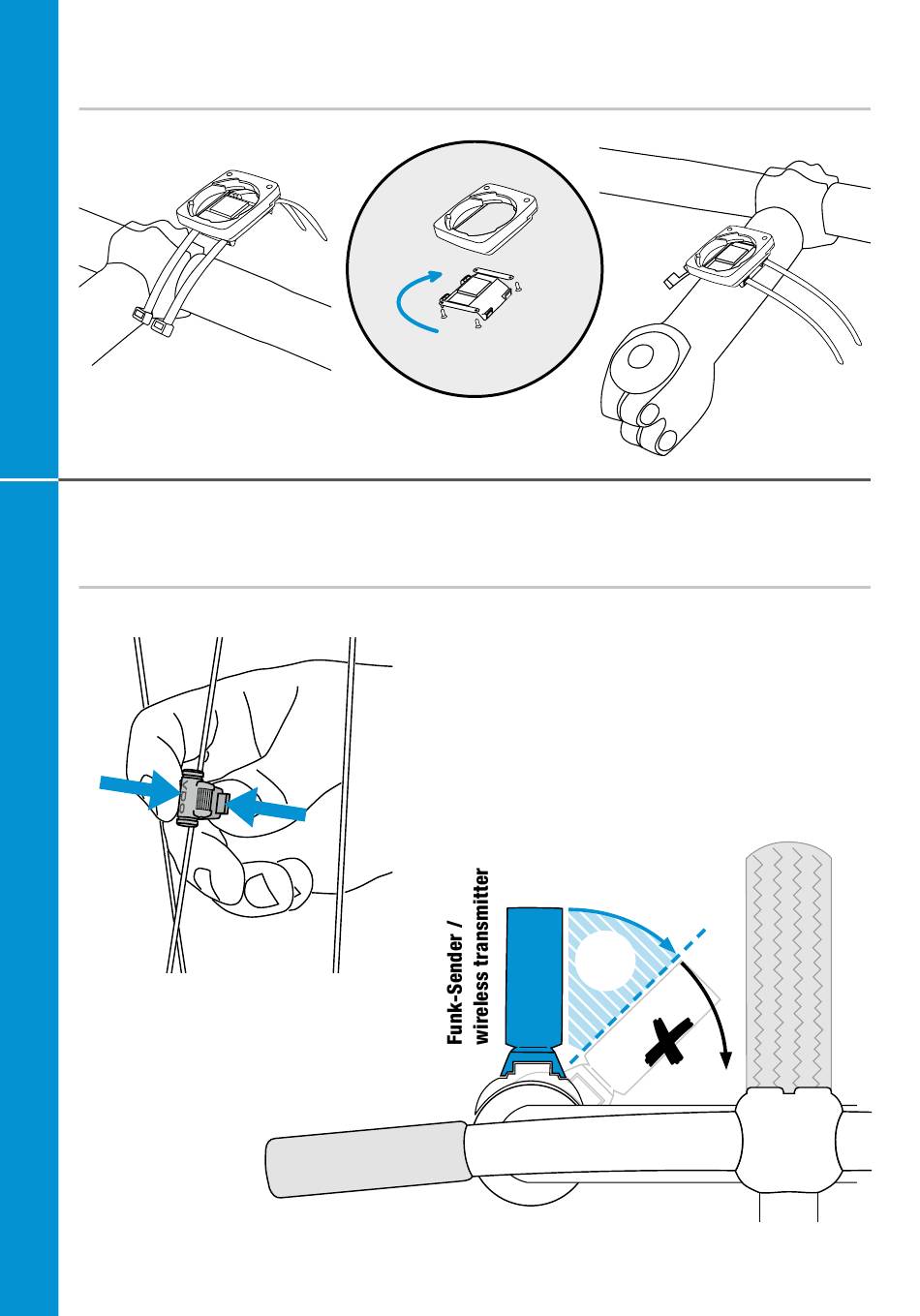 Funk-Sender /
wireless transmitter